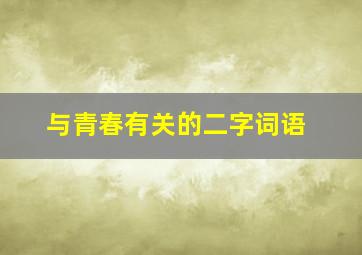 与青春有关的二字词语